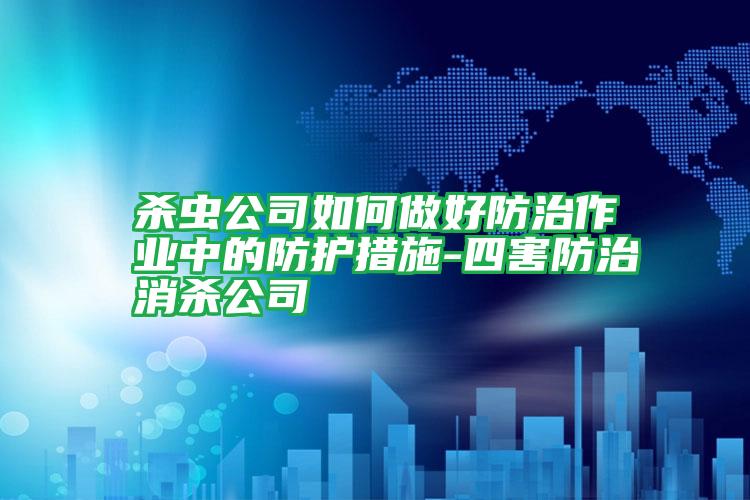 杀虫公司如何做好防治作业中的防护措施-四害防治消杀公司